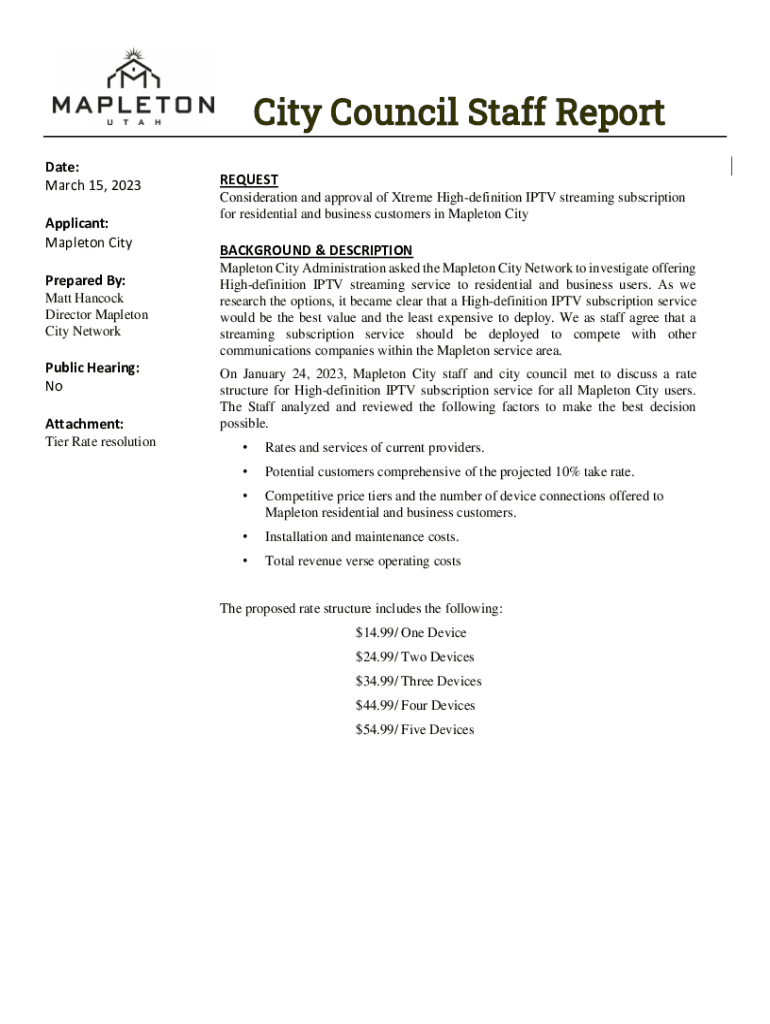 MAPLETON
UTAH

City Council Staff Report

Date:
March 15, 2023

Applicant:
Mapleton City

Prepared By:
Matt Hancock
Director Mapleton City Network

Public Hearing:
No

Attachment:
Tier Rate resolution

REQUEST
Consideration and approval of Xtreme High-definition IPTV streaming subscription for residential and business customers in Mapleton City

BACKGROUND & DESCRIPTION
Mapleton City Administration asked the Mapleton City Network to investigate offering High-definition IPTV streaming service to residential and business users. As we research the options, it became clear that a High-definition IPTV subscription service would be the best value and the least expensive to deploy. We as staff agree that a streaming subscription service should be deployed to compete with other communications companies within the Mapleton service area.

On January 24, 2023, Mapleton City staff and city council met to discuss a rate structure for High-definition IPTV subscription service for all Mapleton City users. The Staff analyzed and reviewed the following factors to make the best decision possible.

• Rates and services of current providers.
• Potential customers comprehensive of the projected 10% take rate.
• Competitive price tiers and the number of device connections offered to Mapleton residential and business customers.
• Installation and maintenance costs.
• Total revenue verse operating costs

The proposed rate structure includes the following:
$14.99/ One Device
$24.99/ Two Devices
$34.99/ Three Devices
$44.99/ Four Devices
$54.99/ Five Devices